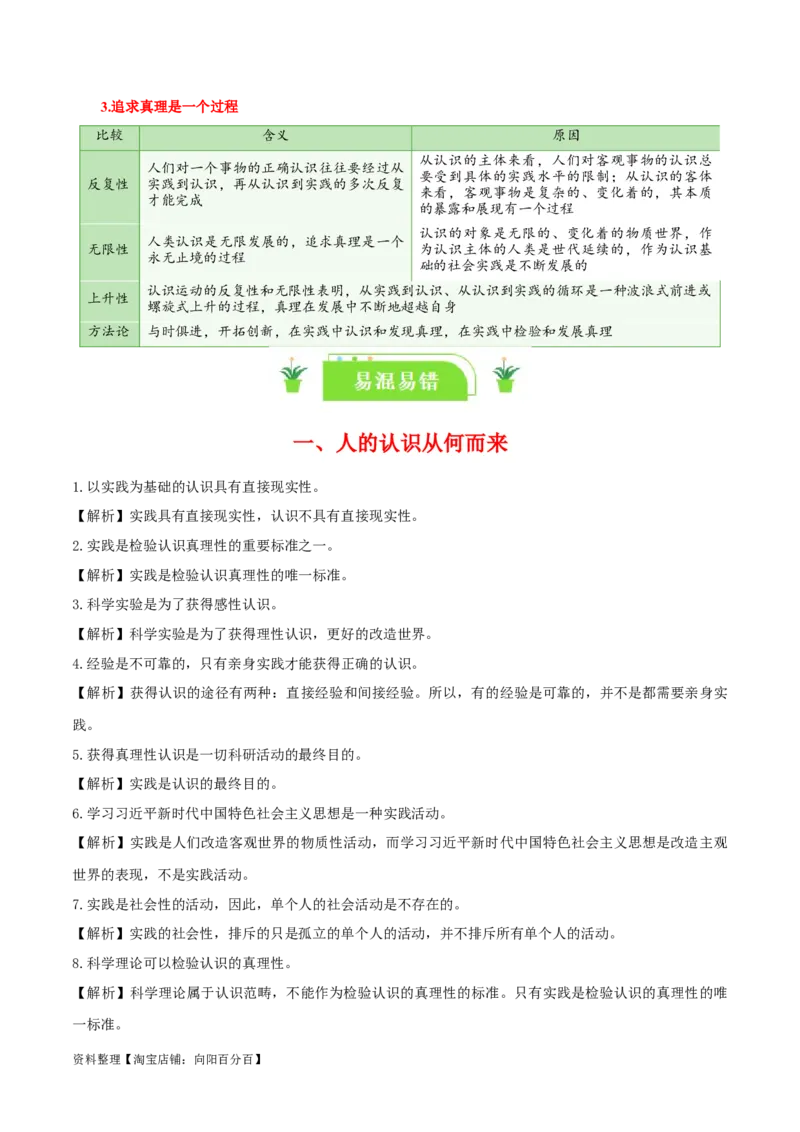 3.追求真理是一个过程

| 比较 | 含义 | 原因 |
|---|---|---|
| 反复性 | 人们对一个事物的正确认识往往要经过从实践到认识，再从认识到实践的多次反复才能完成 | 从认识的主体来看，人们对客观事物的认识总要受到具体的实践水平的限制；从认识的客体来看，客观事物是复杂的、变化着的，其本质的暴露和展现有一个过程 |
| 无限性 | 人类认识是无限发展的，追求真理是一个永无止境的过程 | 认识的对象是无限的、变化着的物质世界，作为认识主体的人类是世代延续的，作为认识基础的社会实践是不断发展的 |
| 上升性 | 认识运动的反复性和无限性表明，从实践到认识、从认识到实践的循环是一种波浪式前进或螺旋式上升的过程，真理在发展中不断地超越自身 | |
| 方法论 | 与时俱进，开拓创新，在实践中认识和发现真理，在实践中检验和发展真理 | |

易混易错

一、人的认识从何而来

1.以实践为基础的认识具有直接现实性。

【解析】实践具有直接现实性，认识不具有直接现实性。

2.实践是检验认识真理性的重要标准之一。

【解析】实践是检验认识真理性的唯一标准。

3.科学实验是为了获得感性认识。

【解析】科学实验是为了获得理性认识，更好的改造世界。

4.经验是不可靠的，只有亲身实践才能获得正确的认识。

【解析】获得认识的途径有两种：直接经验和间接经验。所以，有的经验是可靠的，并不是都需要亲身实践。

5.获得真理性认识是一切科研活动的最终目的。

【解析】实践是认识的最终目的。

6.学习习近平新时代中国特色社会主义思想是一种实践活动。

【解析】实践是人们改造客观世界的物质性活动，而学习习近平新时代中国特色社会主义思想是改造主观世界的表现，不是实践活动。

7.实践是社会性的活动，因此，单个人的社会活动是不存在的。

【解析】实践的社会性，排斥的只是孤立的单个人的活动，并不排斥所有单个人的活动。

8.科学理论可以检验认识的真理性。

【解析】科学理论属于认识范畴，不能作为检验认识的真理性的标准。只有实践是检验认识的真理性的唯一标准。

资料整理【淘宝店铺：向阳百分百】